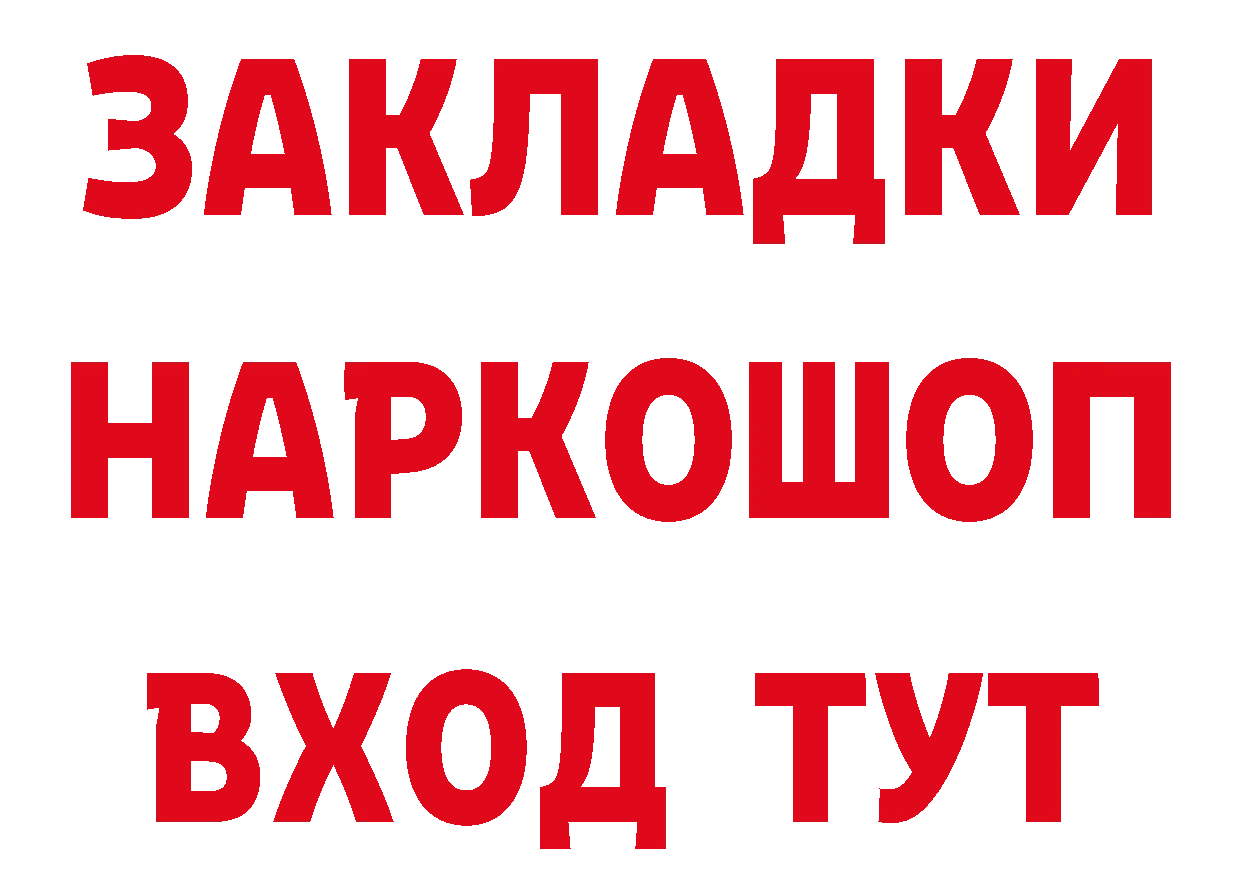 ЗАКЛАДКИ НАРКОШОП ВХОД ТУТ